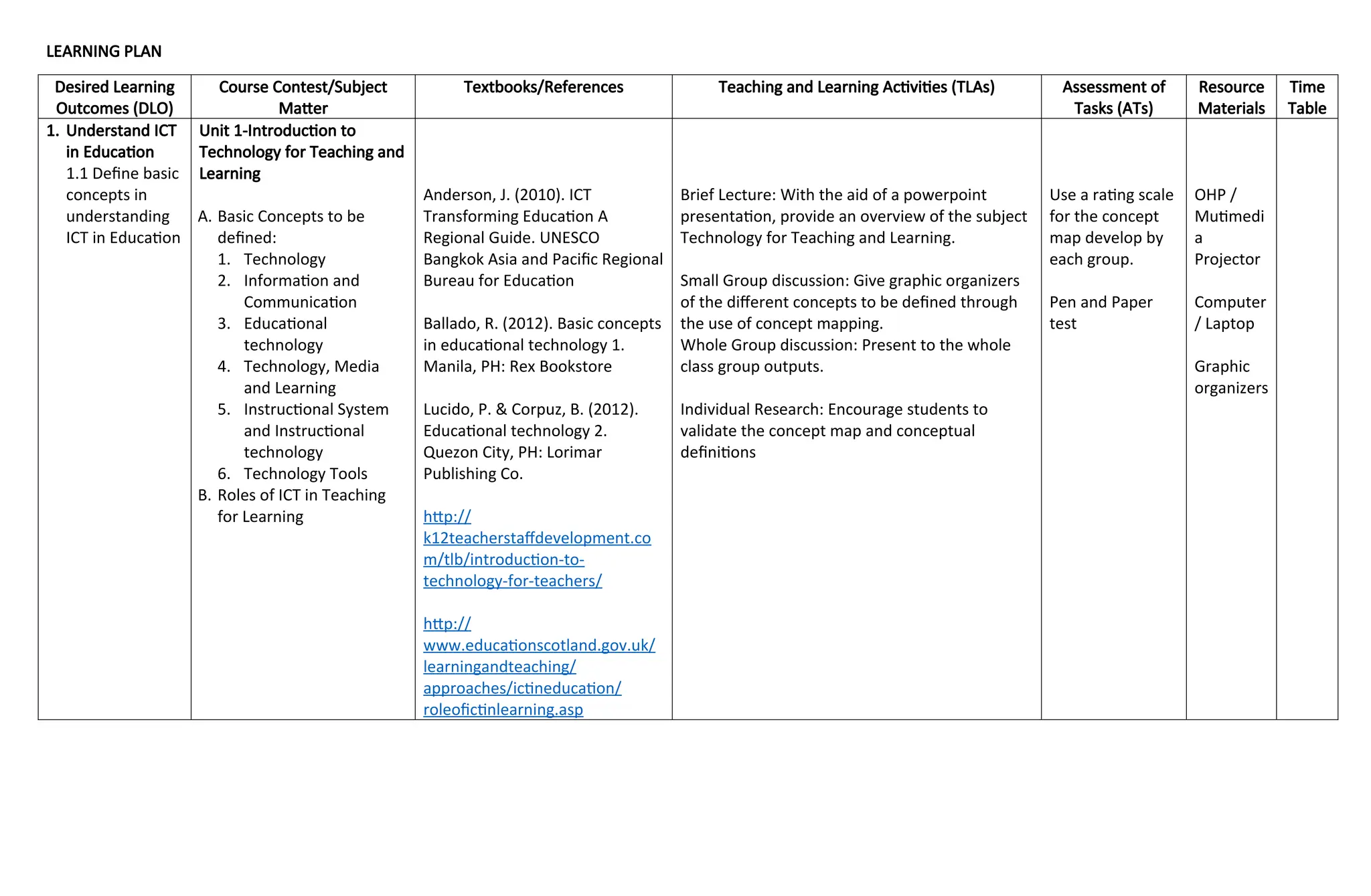 LEARNING PLAN

| Desired Learning Outcomes (DLO) | Course Contest/Subject Matter | Textbooks/References | Teaching and Learning Activities (TLAs) | Assessment of Tasks (ATs) | Resource Materials | Time Table |
|---|---|---|---|---|---|---|
| 1. Understand ICT in Education 1.1 Define basic concepts in understanding ICT in Education | Unit 1-Introduction to Technology for Teaching and Learning A. Basic Concepts to be defined: 1. Technology 2. Information and Communication 3. Educational technology 4. Technology, Media and Learning 5. Instructional System and Instructional technology 6. Technology Tools B. Roles of ICT in Teaching for Learning | Anderson, J. (2010). ICT Transforming Education A Regional Guide. UNESCO Bangkok Asia and Pacific Regional Bureau for Education Ballado, R. (2012). Basic concepts in educational technology 1. Manila, PH: Rex Bookstore Lucido, P. & Corpuz, B. (2012). Educational technology 2. Quezon City, PH: Lorimar Publishing Co. http://k12teacherstaffdevelopment.com/tlb/introduction-to-technology-for-teachers/ http://www.educationscotland.gov.uk/learningandteaching/approaches/ictineducation/roleofictinlearning.asp | Brief Lecture: With the aid of a powerpoint presentation, provide an overview of the subject Technology for Teaching and Learning. Small Group discussion: Give graphic organizers of the different concepts to be defined through the use of concept mapping. Whole Group discussion: Present to the whole class group outputs. Individual Research: Encourage students to validate the concept map and conceptual definitions | Use a rating scale for the concept map develop by each group. Pen and Paper test | OHP / Mutimedia Projector Computer / Laptop Graphic organizers | |